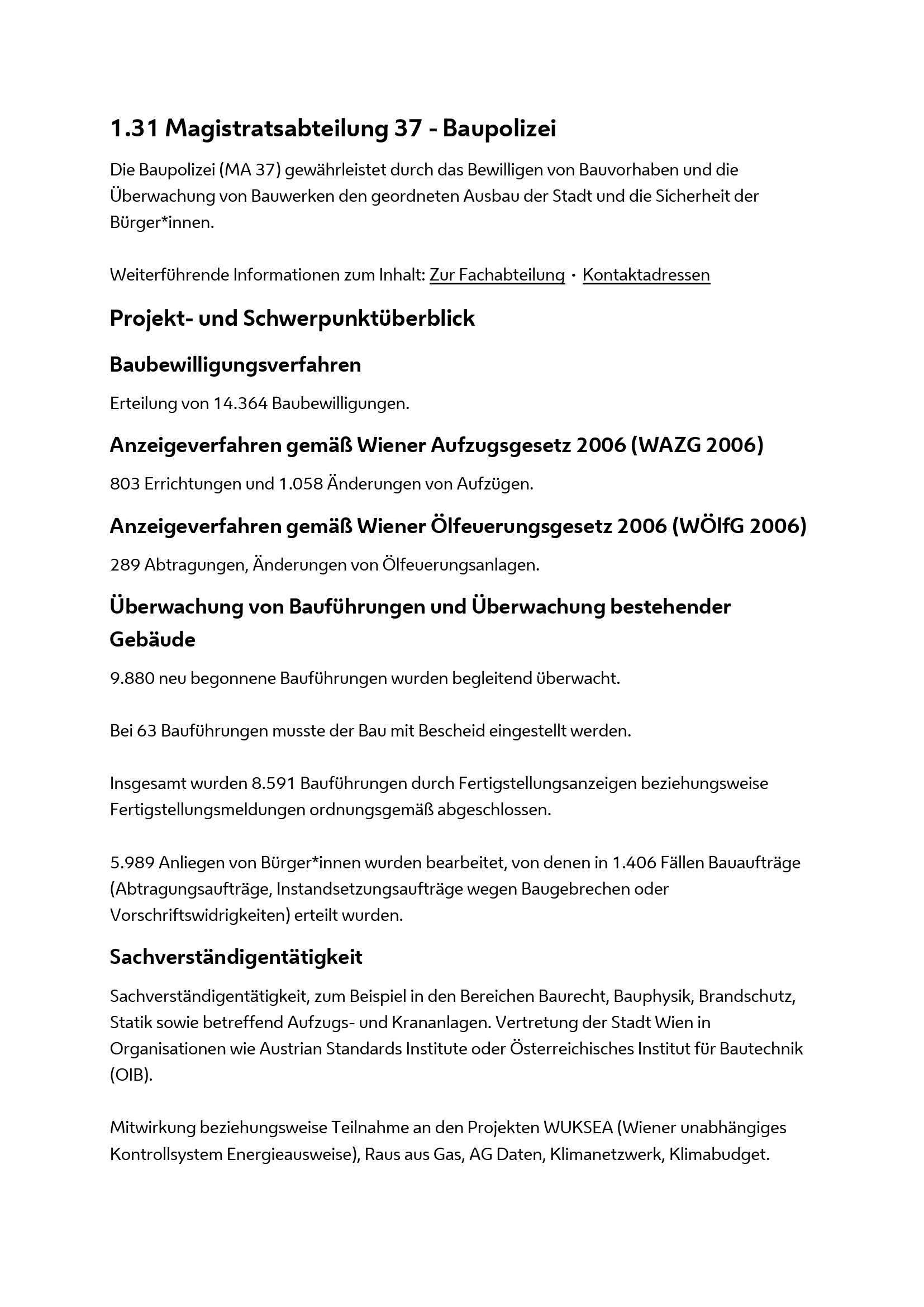 1.31 Magistratsabteilung 37 - Baupolizei

Die Baupolizei (MA 37) gewährleistet durch das Bewilligen von Bauvorhaben und die Überwachung von Bauwerken den geordneten Ausbau der Stadt und die Sicherheit der Bürger*innen.

Weiterführende Informationen zum Inhalt: Zur Fachabteilung · Kontaktadressen

Projekt- und Schwerpunktüberblick

Baubewilligungsverfahren

Erteilung von 14.364 Baubewilligungen.

Anzeigeverfahren gemäß Wiener Aufzugsgesetz 2006 (WAZG 2006)

803 Errichtungen und 1.058 Änderungen von Aufzügen.

Anzeigeverfahren gemäß Wiener Ölfeuerungsgesetz 2006 (WÖlfG 2006)

289 Abtragungen, Änderungen von Ölfeuerungsanlagen.

Überwachung von Bauführungen und Überwachung bestehender Gebäude

9.880 neu begonnene Bauführungen wurden begleitend überwacht.

Bei 63 Bauführungen musste der Bau mit Bescheid eingestellt werden.

Insgesamt wurden 8.591 Bauführungen durch Fertigstellungsanzeigen beziehungsweise Fertigstellungsmeldungen ordnungsgemäß abgeschlossen.

5.989 Anliegen von Bürger*innen wurden bearbeitet, von denen in 1.406 Fällen Bauaufträge (Abtragungsaufträge, Instandsetzungsaufträge wegen Baugebrechen oder Vorschriftswidrigkeiten) erteilt wurden.

Sachverständigentätigkeit

Sachverständigentätigkeit, zum Beispiel in den Bereichen Baurecht, Bauphysik, Brandschutz, Statik sowie betreffend Aufzugs- und Krananlagen. Vertretung der Stadt Wien in Organisationen wie Austrian Standards Institute oder Österreichisches Institut für Bautechnik (OIB).

Mitwirkung beziehungsweise Teilnahme an den Projekten WUKSEA (Wiener unabhängiges Kontrollsystem Energieausweise), Raus aus Gas, AG Daten, Klimanetzwerk, Klimabudget.